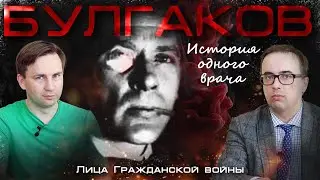 БУЛГАКОВ

История одного врача

Лица Гражданской войны